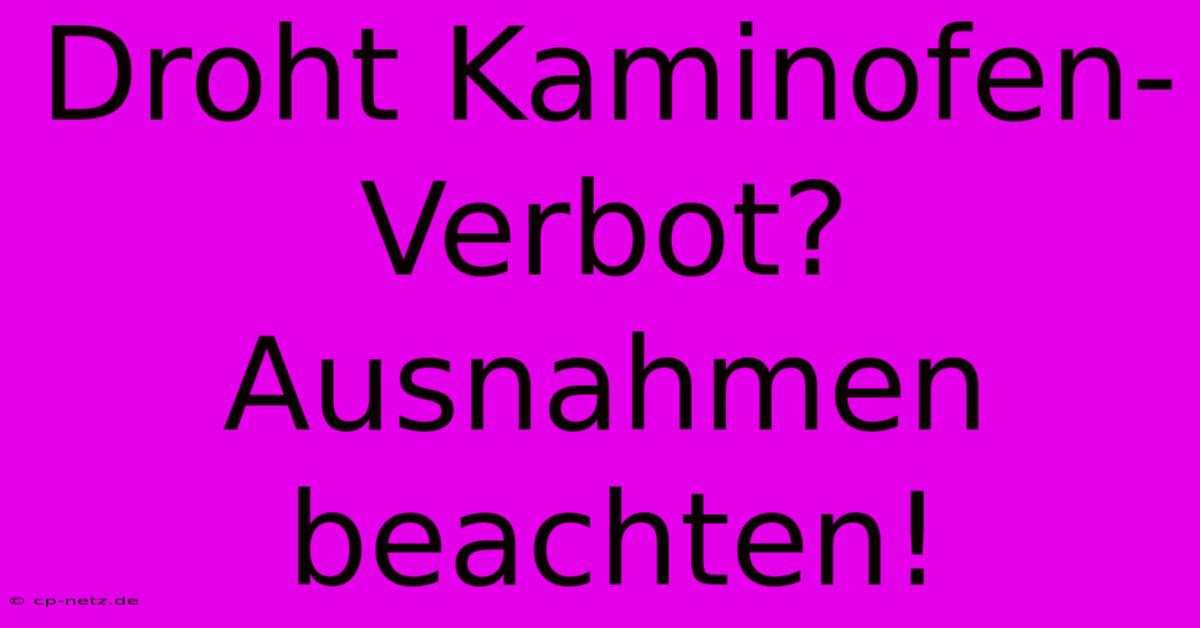 Droht Kaminofen-Verbot? Ausnahmen beachten!

© cp-netz.de